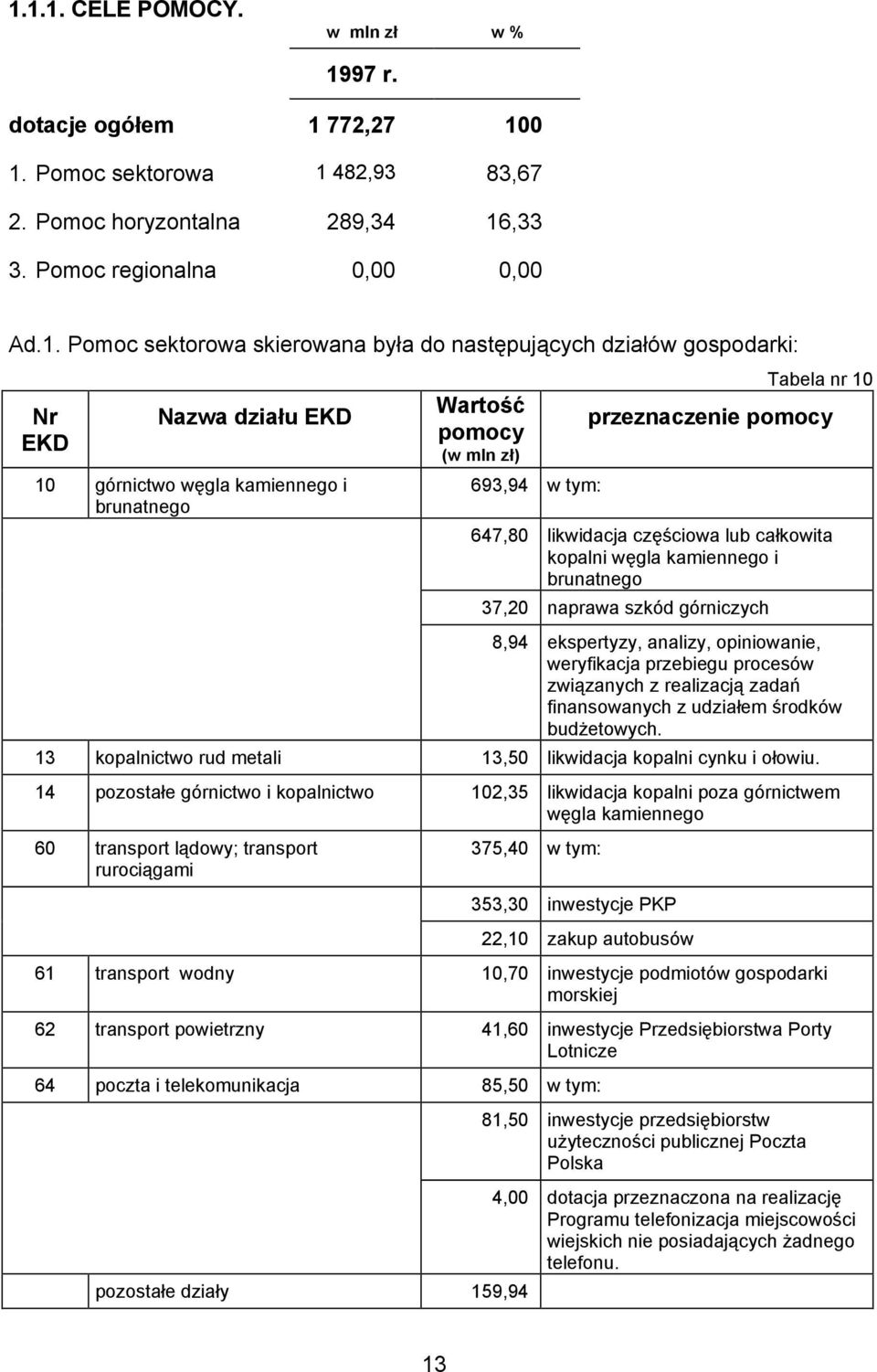 1.1.1. CELE POMOCY.

|  | w mln zł | w % |
|---|---|---|
|  | 1997 r. |  |
| dotacje ogółem | 1 772,27 | 100 |
| 1. Pomoc sektorowa | 1 482,93 | 83,67 |
| 2. Pomoc horyzontalna | 289,34 | 16,33 |
| 3. Pomoc regionalna | 0,00 | 0,00 |

Ad.1. Pomoc sektorowa skierowana była do następujących działów gospodarki:

Tabela nr 10

| Nr EKD | Nazwa działu EKD | Wartość pomocy (w mln zł) | przeznaczenie pomocy |
|---|---|---|---|
| 10 | górnictwo węgla kamiennego i brunatnego | 693,94 | w tym: |
|  |  | 647,80 | likwidacja częściowa lub całkowita kopalni węgla kamiennego i brunatnego |
|  |  | 37,20 | naprawa szkód górniczych |
|  |  | 8,94 | ekspertyzy, analizy, opiniowanie, weryfikacja przebiegu procesów związanych z realizacją zadań finansowanych z udziałem środków budżetowych. |
| 13 | kopalnictwo rud metali | 13,50 | likwidacja kopalni cynku i ołowiu. |
| 14 | pozostałe górnictwo i kopalnictwo | 102,35 | likwidacja kopalni poza górnictwem węgla kamiennego |
| 60 | transport lądowy; transport rurociągami | 375,40 | w tym: |
|  |  | 353,30 | inwestycje PKP |
|  |  | 22,10 | zakup autobusów |
| 61 | transport wodny | 10,70 | inwestycje podmiotów gospodarki morskiej |
| 62 | transport powietrzny | 41,60 | inwestycje Przedsiębiorstwa Porty Lotnicze |
| 64 | poczta i telekomunikacja | 85,50 | w tym: |
|  |  | 81,50 | inwestycje przedsiębiorstw użyteczności publicznej Poczta Polska |
|  |  | 4,00 | dotacja przeznaczona na realizację Programu telefonizacja miejscowości wiejskich nie posiadających żadnego telefonu. |
|  | pozostałe działy | 159,94 |  |

13